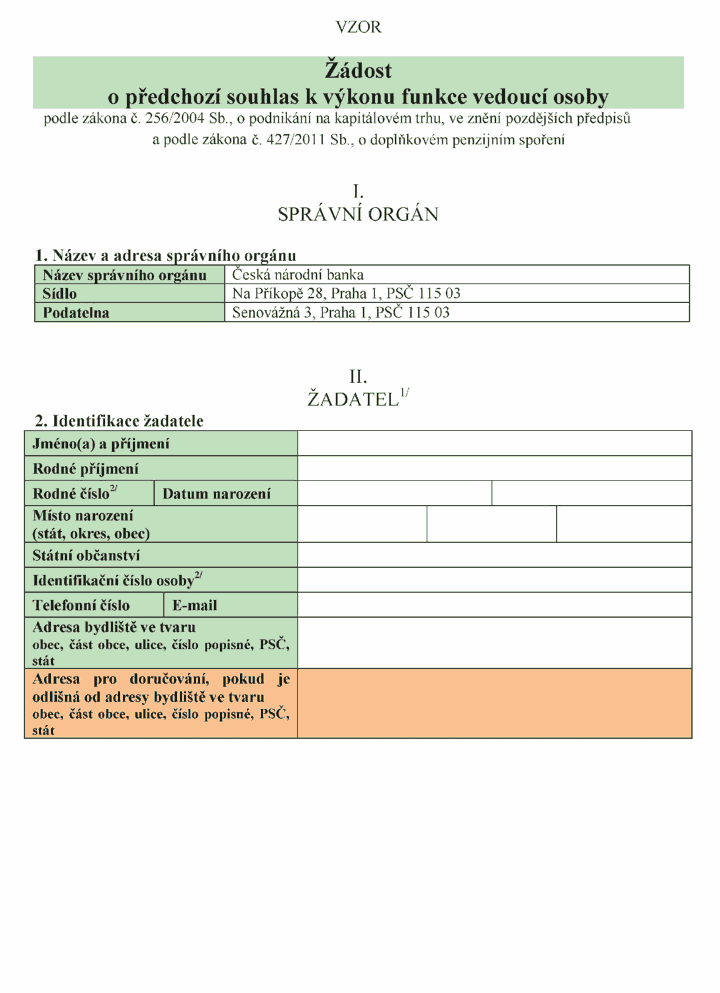 VZOR

Žádost
o předchozí souhlas k výkonu funkce vedoucí osoby

podle zákona č. 256/2004 Sb., o podnikání na kapitálovém trhu, ve znění pozdějších předpisů a podle zákona č. 427/2011 Sb., o doplňkovém penzijním spoření

I.
SPRÁVNÍ ORGÁN

1. Název a adresa správního orgánu

| Název správního orgánu | Česká národní banka |
|---|---|
| Sídlo | Na Příkopě 28, Praha 1, PSČ 115 03 |
| Podatelna | Senovážná 3, Praha 1, PSČ 115 03 |

II.
ŽADATEL$^{1/}$

2. Identifikace žadatele

Jméno(a) a příjmení
Rodné příjmení
Rodné číslo$^{2/}$ Datum narození
Místo narození
(stát, okres, obec)
Státní občanství
Identifikační číslo osoby$^{2/}$
Telefonní číslo E-mail
Adresa bydliště ve tvaru
obec, část obce, ulice, číslo popisné, PSČ, stát
Adresa pro doručování, pokud je odlišná od adresy bydliště ve tvaru
obec, část obce, ulice, číslo popisné, PSČ, stát